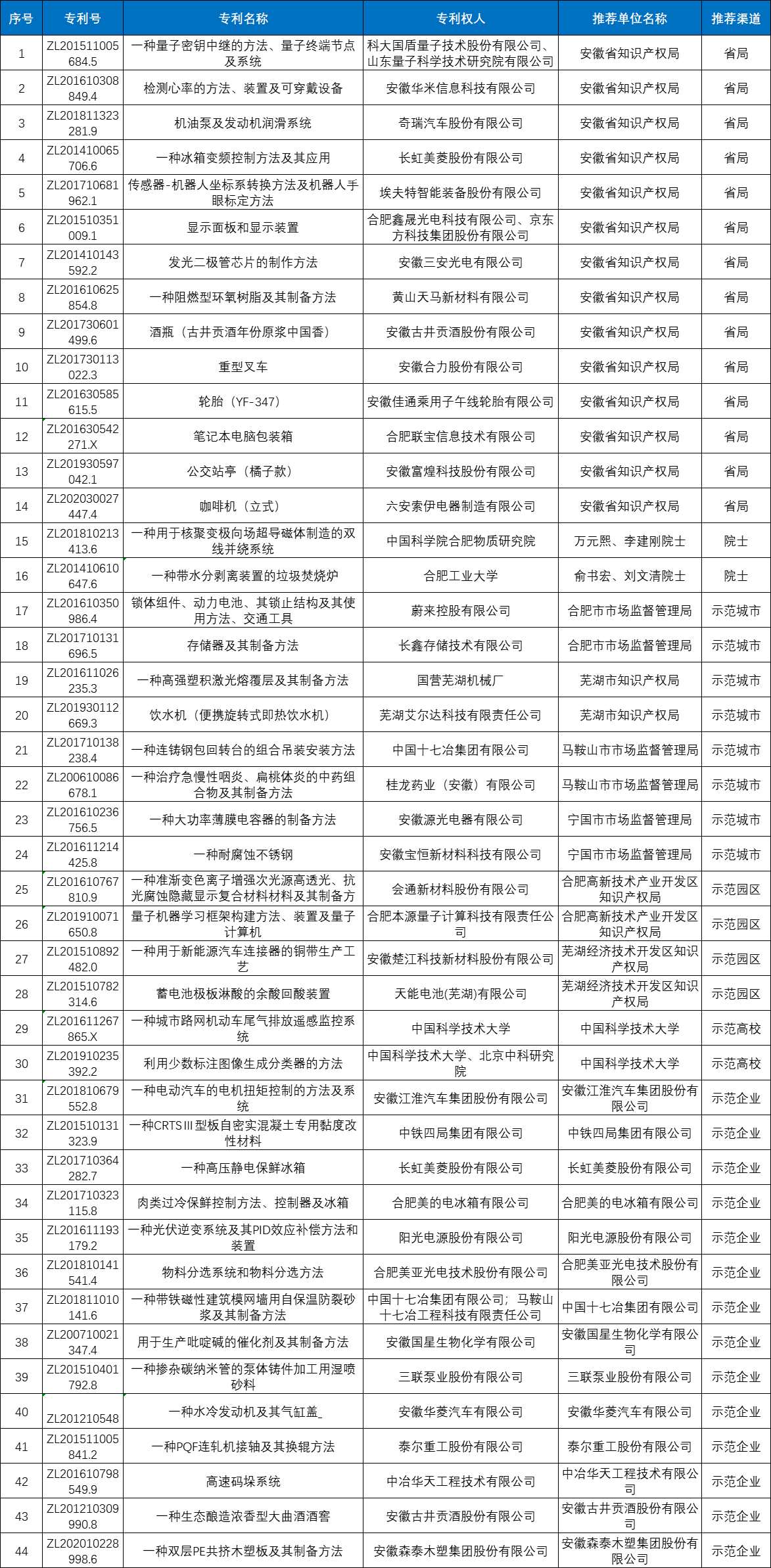 | 序号 | 专利号 | 专利名称 | 专利权人 | 推荐单位名称 | 推荐渠道 |
|---|---|---|---|---|---|
| 1 | ZL201511005684.5 | 一种量子密钥中继的方法、量子终端节点及系统 | 科大国盾量子技术股份有限公司、山东量子科学技术研究院有限公司 | 安徽省知识产权局 | 省局 |
| 2 | ZL201610308849.4 | 检测心率的方法、装置及可穿戴设备 | 安徽华米信息科技有限公司 | 安徽省知识产权局 | 省局 |
| 3 | ZL201811323281.9 | 机油泵及发动机润滑系统 | 奇瑞汽车股份有限公司 | 安徽省知识产权局 | 省局 |
| 4 | ZL201410065706.6 | 一种冰箱变频控制方法及其应用 | 长虹美菱股份有限公司 | 安徽省知识产权局 | 省局 |
| 5 | ZL201710681962.1 | 传感器-机器人坐标系转换方法及机器人手眼标定方法 | 埃夫特智能装备股份有限公司 | 安徽省知识产权局 | 省局 |
| 6 | ZL201510351009.1 | 显示面板和显示装置 | 合肥鑫晟光电科技有限公司、京东方科技集团股份有限公司 | 安徽省知识产权局 | 省局 |
| 7 | ZL201410143592.2 | 发光二极管芯片的制作方法 | 安徽三安光电有限公司 | 安徽省知识产权局 | 省局 |
| 8 | ZL201610625854.8 | 一种阻燃型环氧树脂及其制备方法 | 黄山天马新材料有限公司 | 安徽省知识产权局 | 省局 |
| 9 | ZL201730601499.6 | 酒瓶（古井贡酒年份原浆中国香） | 安徽古井贡酒股份有限公司 | 安徽省知识产权局 | 省局 |
| 10 | ZL201730113022.3 | 重型叉车 | 安徽合力股份有限公司 | 安徽省知识产权局 | 省局 |
| 11 | ZL201630585615.5 | 轮胎（YF-347） | 安徽佳通乘用子午线轮胎有限公司 | 安徽省知识产权局 | 省局 |
| 12 | ZL201630542271.X | 笔记本电脑包装箱 | 合肥联宝信息技术有限公司 | 安徽省知识产权局 | 省局 |
| 13 | ZL201930597042.1 | 公交站亭（橘子款） | 安徽富煌科技股份有限公司 | 安徽省知识产权局 | 省局 |
| 14 | ZL202030027447.4 | 咖啡机（立式） | 六安索伊电器制造有限公司 | 安徽省知识产权局 | 省局 |
| 15 | ZL201810213413.6 | 一种用于核聚变极向场超导磁体制造的双线并绕系统 | 中国科学院合肥物质研究院 | 万元熙、李建刚院士 | 院士 |
| 16 | ZL201410610647.6 | 一种带水分剥离装置的垃圾焚烧炉 | 合肥工业大学 | 俞书宏、刘文清院士 | 院士 |
| 17 | ZL201610350986.4 | 锁体组件、动力电池、其锁止结构及其使用方法、交通工具 | 蔚来控股有限公司 | 合肥市市场监督管理局 | 示范城市 |
| 18 | ZL201710131696.5 | 存储器及其制备方法 | 长鑫存储技术有限公司 | 合肥市市场监督管理局 | 示范城市 |
| 19 | ZL201611026235.3 | 一种高强塑积激光熔覆层及其制备方法 | 国营芜湖机械厂 | 芜湖市知识产权局 | 示范城市 |
| 20 | ZL201930112669.3 | 饮水机（便携旋转式即热饮水机） | 芜湖艾尔达科技有限责任公司 | 芜湖市知识产权局 | 示范城市 |
| 21 | ZL201710138238.4 | 一种连铸钢包回转台的组合吊装安装方法 | 中国十七冶集团有限公司 | 马鞍山市市场监督管理局 | 示范城市 |
| 22 | ZL200610086678.1 | 一种治疗急慢性咽炎、扁桃体炎的中药组合物及其制备方法 | 桂龙药业（安徽）有限公司 | 马鞍山市市场监督管理局 | 示范城市 |
| 23 | ZL201610236756.5 | 一种大功率薄膜电容器的制备方法 | 安徽源光电器有限公司 | 宁国市市场监督管理局 | 示范城市 |
| 24 | ZL201611214425.8 | 一种耐腐蚀不锈钢 | 安徽宝恒新材料科技有限公司 | 宁国市市场监督管理局 | 示范城市 |
| 25 | ZL201610767810.9 | 一种准渐变色离子增强次光源高透光、抗光腐蚀隐藏显示复合材料材料及其制备方 | 会通新材料股份有限公司 | 合肥高新技术产业开发区知识产权局 | 示范园区 |
| 26 | ZL201910071650.8 | 量子机器学习框架构建方法、装置及量子计算机 | 合肥本源量子计算科技有限责任公司 | 合肥高新技术产业开发区知识产权局 | 示范园区 |
| 27 | ZL201510892482.0 | 一种用于新能源汽车连接器的铜带生产工艺 | 安徽楚江科技新材料股份有限公司 | 芜湖经济技术开发区知识产权局 | 示范园区 |
| 28 | ZL201510782314.6 | 蓄电池极板淋酸的余酸回酸装置 | 天能电池(芜湖)有限公司 | 芜湖经济技术开发区知识产权局 | 示范园区 |
| 29 | ZL201611267865.X | 一种城市路网机动车尾气排放遥感监控系统 | 中国科学技术大学 | 中国科学技术大学 | 示范高校 |
| 30 | ZL201910235392.2 | 利用少数标注图像生成分类器的方法 | 中国科学技术大学、北京中科研究院 | 中国科学技术大学 | 示范高校 |
| 31 | ZL201810679552.8 | 一种电动汽车的电机扭矩控制的方法及系统 | 安徽江淮汽车集团股份有限公司 | 安徽江淮汽车集团股份有限公司 | 示范企业 |
| 32 | ZL201510131323.9 | 一种CRTSⅢ型板自密实混凝土专用黏度改性材料 | 中铁四局集团有限公司 | 中铁四局集团有限公司 | 示范企业 |
| 33 | ZL201710364282.7 | 一种高压静电保鲜冰箱 | 长虹美菱股份有限公司 | 长虹美菱股份有限公司 | 示范企业 |
| 34 | ZL201710323115.8 | 肉类过冷保鲜控制方法、控制器及冰箱 | 合肥美的电冰箱有限公司 | 合肥美的电冰箱有限公司 | 示范企业 |
| 35 | ZL201611193179.2 | 一种光伏逆变系统及其PID效应补偿方法和装置 | 阳光电源股份有限公司 | 阳光电源股份有限公司 | 示范企业 |
| 36 | ZL201810141541.4 | 物料分选系统和物料分选方法 | 合肥美亚光电技术股份有限公司 | 合肥美亚光电技术股份有限公司 | 示范企业 |
| 37 | ZL201811010141.6 | 一种带铁磁性建筑模网墙用自保温防裂砂浆及其制备方法 | 中国十七冶集团有限公司；马鞍山十七冶工程科技有限责任公司 | 中国十七冶集团有限公司 | 示范企业 |
| 38 | ZL200710021347.4 | 用于生产吡啶碱的催化剂及其制备方法 | 安徽国星生物化学有限公司 | 安徽国星生物化学有限公司 | 示范企业 |
| 39 | ZL201510401792.8 | 一种掺杂碳纳米管的泵体铸件加工用湿喷砂料 | 三联泵业股份有限公司 | 三联泵业股份有限公司 | 示范企业 |
| 40 | ZL201210548 | 一种水冷发动机及其气缸盖_ | 安徽华菱汽车有限公司 | 安徽华菱汽车有限公司 | 示范企业 |
| 41 | ZL201511005841.2 | 一种PQF连轧机接轴及其换辊方法 | 泰尔重工股份有限公司 | 泰尔重工股份有限公司 | 示范企业 |
| 42 | ZL201610798549.9 | 高速码垛系统 | 中冶华天工程技术有限公司 | 中冶华天工程技术有限公司 | 示范企业 |
| 43 | ZL201210309990.8 | 一种生态酿造浓香型大曲酒酒窖 | 安徽古井贡酒股份有限公司 | 安徽古井贡酒股份有限公司 | 示范企业 |
| 44 | ZL202010228998.6 | 一种双层PE共挤木塑板及其制备方法 | 安徽森泰木塑集团股份有限公司 | 安徽森泰木塑集团股份有限公司 | 示范企业 |